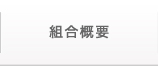 組合概要